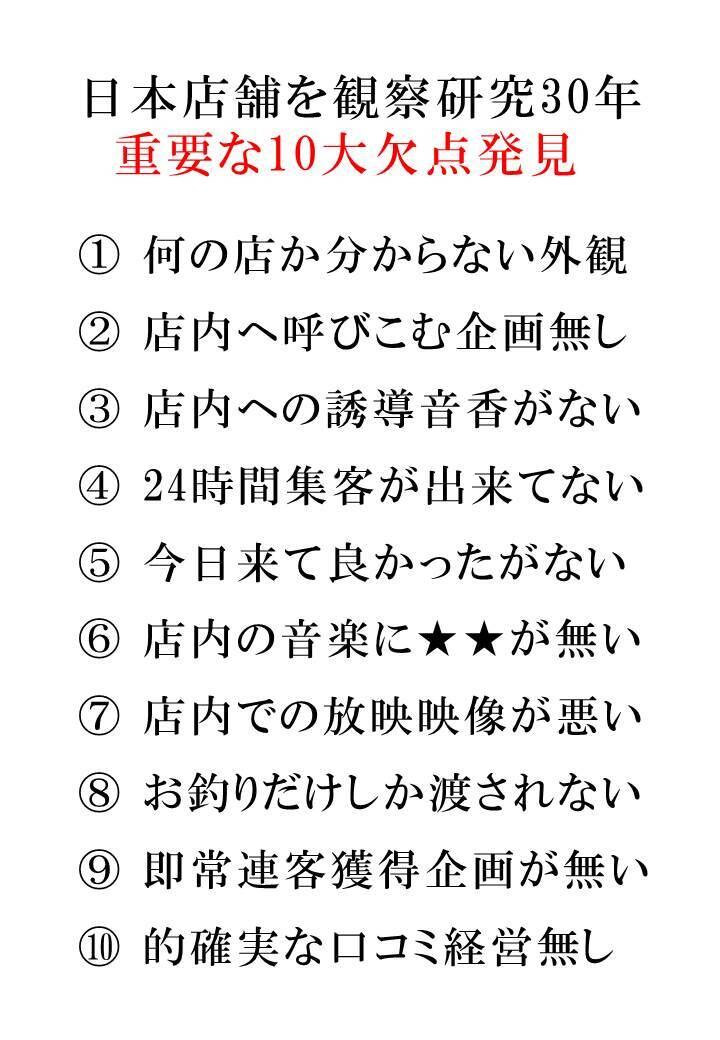 日本店舗を観察研究30年
重要な10大欠点発見

① 何の店か分からない外観
② 店内へ呼びこむ企画無し
③ 店内への誘導音香がない
④ 24時間集客が出来てない
⑤ 今日来て良かったがない
⑥ 店内の音楽に★★が無い
⑦ 店内での放映映像が悪い
⑧ お釣りだけしか渡されない
⑨ 即常連客獲得企画が無い
⑩ 的確実な口コミ経営無し